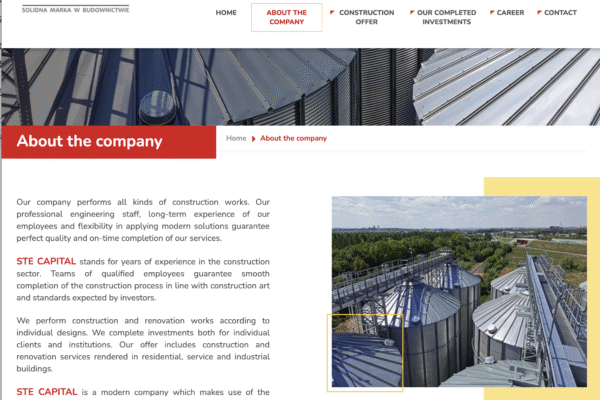 SOLIDNA MARKA W BUDOWNICTWIE

HOME
ABOUT THE COMPANY
CONSTRUCTION OFFER
OUR COMPLETED INVESTMENTS
CAREER
CONTACT

About the company

Home About the company

Our company performs all kinds of construction works. Our professional engineering staff, long-term experience of our employees and flexibility in applying modern solutions guarantee perfect quality and on-time completion of our services.

STE CAPITAL stands for years of experience in the construction sector. Teams of qualified employees guarantee smooth completion of the construction process in line with construction art and standards expected by investors.

We perform construction and renovation works according to individual designs. We complete investments both for individual clients and institutions. Our offer includes construction and renovation services rendered in residential, service and industrial buildings.

STE CAPITAL is a modern company which makes use of the